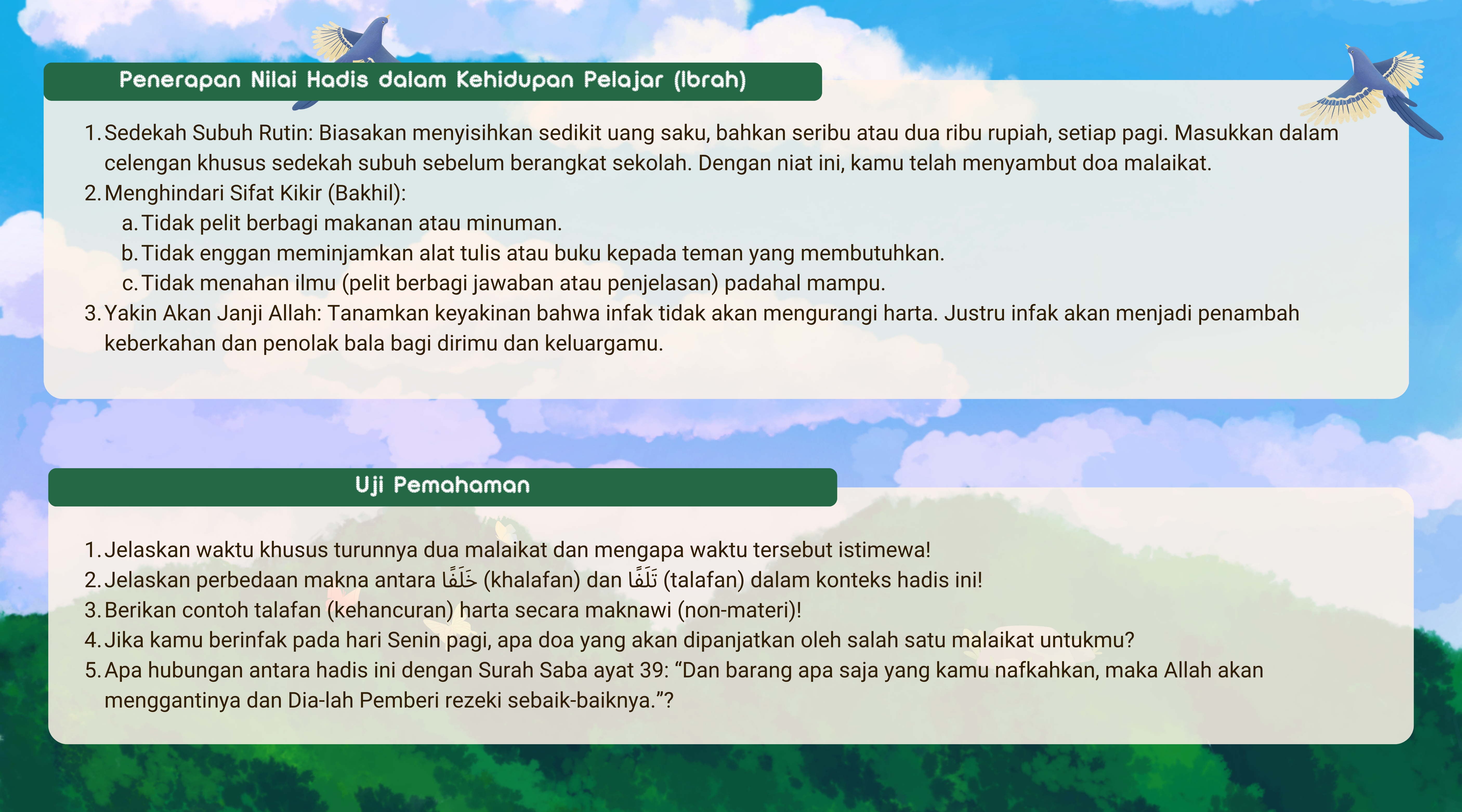 Penerapan Nilai Hadis dalam Kehidupan Pelajar (Ibrah)

1. Sedekah Subuh Rutin: Biasakan menyisihkan sedikit uang saku, bahkan seribu atau dua ribu rupiah, setiap pagi. Masukkan dalam celengan khusus sedekah subuh sebelum berangkat sekolah. Dengan niat ini, kamu telah menyambut doa malaikat.
2. Menghindari Sifat Kikir (Bakhil):
a. Tidak pelit berbagi makanan atau minuman.
b. Tidak enggan meminjamkan alat tulis atau buku kepada teman yang membutuhkan.
c. Tidak menahan ilmu (pelit berbagi jawaban atau penjelasan) padahal mampu.
3. Yakin Akan Janji Allah: Tanamkan keyakinan bahwa infak tidak akan mengurangi harta. Justru infak akan menjadi penambah keberkahan dan penolak bala bagi dirimu dan keluargamu.

Uji Pemahaman

1. Jelaskan waktu khusus turunnya dua malaikat dan mengapa waktu tersebut istimewa!
2. Jelaskan perbedaan makna antara خَلَفًا (khalafan) dan تَلَفًا (talafan) dalam konteks hadis ini!
3. Berikan contoh talafan (kehancuran) harta secara maknawi (non-materi)!
4. Jika kamu berinfak pada hari Senin pagi, apa doa yang akan dipanjatkan oleh salah satu malaikat untukmu?
5. Apa hubungan antara hadis ini dengan Surah Saba ayat 39: “Dan barang apa saja yang kamu nafkahkan, maka Allah akan menggantinya dan Dia-lah Pemberi rezeki sebaik-baiknya.”?